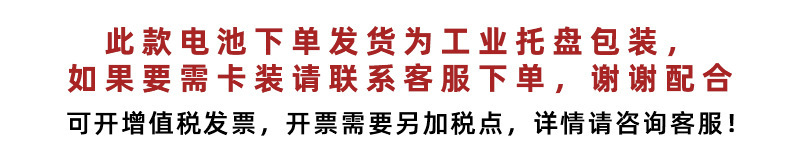 此款电池下单发货为工业托盘包装，
如果要需卡装请联系客服下单，谢谢配合

可开增值税发票，开票需要另加税点，详情请咨询客服！